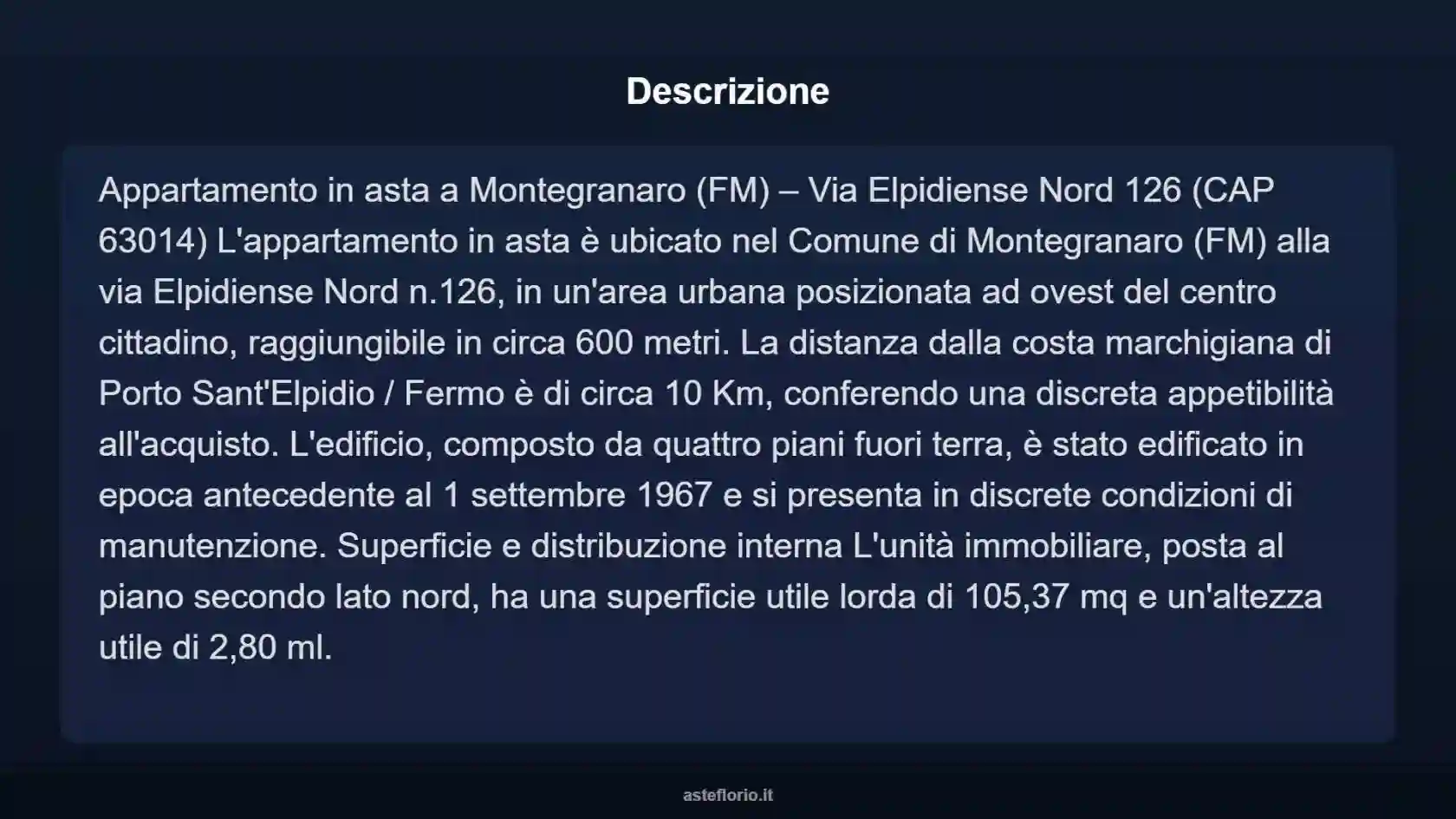 Descrizione

Appartamento in asta a Montegranaro (FM) – Via Elpidiense Nord 126 (CAP 63014) L'appartamento in asta è ubicato nel Comune di Montegranaro (FM) alla via Elpidiense Nord n.126, in un'area urbana posizionata ad ovest del centro cittadino, raggiungibile in circa 600 metri. La distanza dalla costa marchigiana di Porto Sant'Elpidio / Fermo è di circa 10 Km, conferendo una discreta appetibilità all'acquisto. L'edificio, composto da quattro piani fuori terra, è stato edificato in epoca antecedente al 1 settembre 1967 e si presenta in discrete condizioni di manutenzione. Superficie e distribuzione interna L'unità immobiliare, posta al piano secondo lato nord, ha una superficie utile lorda di 105,37 mq e un'altezza utile di 2,80 ml.

asteflorio.it